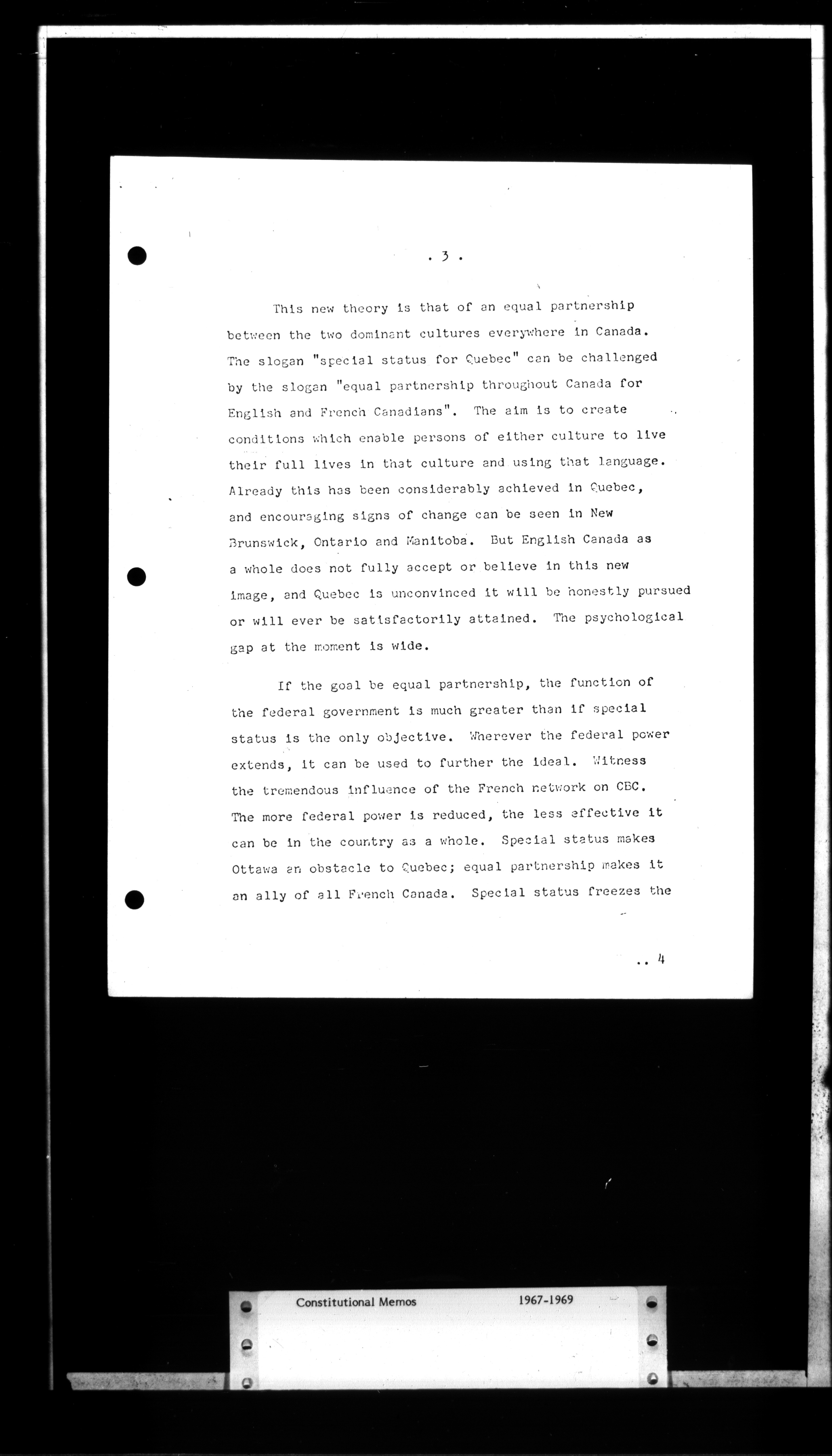 . 3 .

This new theory is that of an equal partnership between the two dominant cultures everywhere in Canada. The slogan "special status for Quebec" can be challenged by the slogan "equal partnership throughout Canada for English and French Canadians". The aim is to create conditions which enable persons of either culture to live their full lives in that culture and using that language. Already this has been considerably achieved in Quebec, and encouraging signs of change can be seen in New Brunswick, Ontario and Manitoba. But English Canada as a whole does not fully accept or believe in this new image, and Quebec is unconvinced it will be honestly pursued or will ever be satisfactorily attained. The psychological gap at the moment is wide.

If the goal be equal partnership, the function of the federal government is much greater than if special status is the only objective. Wherever the federal power extends, it can be used to further the ideal. Witness the tremendous influence of the French network on CBC. The more federal power is reduced, the less effective it can be in the country as a whole. Special status makes Ottawa an obstacle to Quebec; equal partnership makes it an ally of all French Canada. Special status freezes the

.. 4

Constitutional Memos 1967-1969